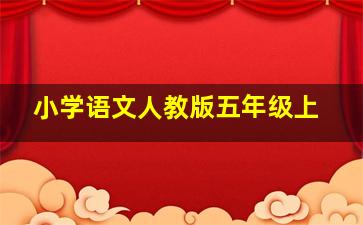 小学语文人教版五年级上